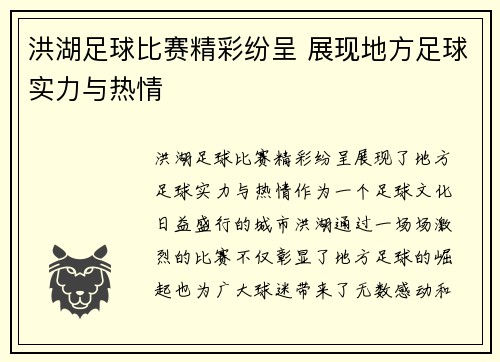 洪湖足球比赛精彩纷呈 展现地方足球实力与热情

洪湖足球比赛精彩纷呈展现了地方足球实力与热情作为一个足球文化日益盛行的城市洪湖通过一场场激烈的比赛不仅彰显了地方足球的崛起也为广大球迷带来了无数感动和